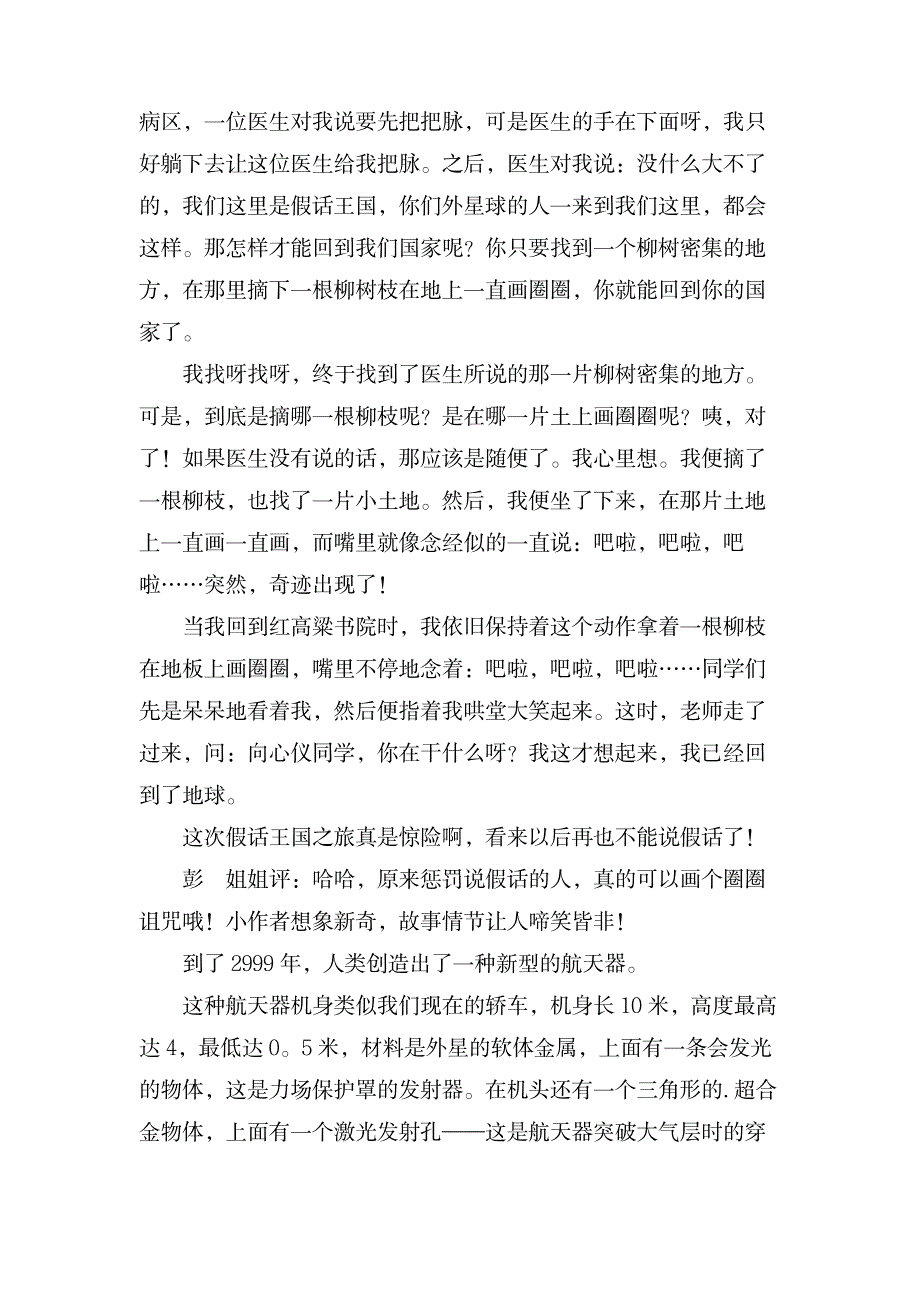 病区，一位医生对我说要先把把脉，可是医生的手在下面呀，我只好躺下去让这位医生给我把脉。之后，医生对我说：没什么大不了的，我们这里是假话王国，你们外星球的人一来到我们这里，都会这样。那怎样才能回到我们国家呢？你只要找到一个柳树密集的地方，在那里摘下一根柳树枝在地上一直画圈圈，你就能回到你的国家了。

我找呀找呀，终于找到了医生所说的那一片柳树密集的地方。可是，到底是摘哪一根柳枝呢？是在哪一片土上画圈圈呢？咦，对了！如果医生没有说的话，那应该是随便了。我心里想。我便摘了一根柳枝，也找了一片小土地。然后，我便坐了下来，在那片土地上一直画一直画，而嘴里就像念经似的一直说：吧啦，吧啦，吧啦……突然，奇迹出现了！

当我回到红高粱书院时，我依旧保持着这个动作拿着一根柳枝在地板上画圈圈，嘴里不停地念着：吧啦，吧啦，吧啦……同学们先是呆呆地看着我，然后便指着我哄堂大笑起来。这时，老师走了过来，问：向心仪同学，你在干什么呀？我这才想起来，我已经回到了地球。

这次假话王国之旅真是惊险啊，看来以后再也不能说假话了！

彭　姐姐评：哈哈，原来惩罚说假话的人，真的可以画个圈圈诅咒哦！小作者想象新奇，故事情节让人啼笑皆非！

到了 2999 年，人类创造出了一种新型的航天器。

这种航天器机身类似我们现在的轿车，机身长 10 米，高度最高达 4，最低达 0。5 米，材料是外星的软体金属，上面有一条会发光的物体，这是力场保护罩的发射器。在机头还有一个三角形的.超合金物体，上面有一个激光发射孔——这是航天器突破大气层时的穿